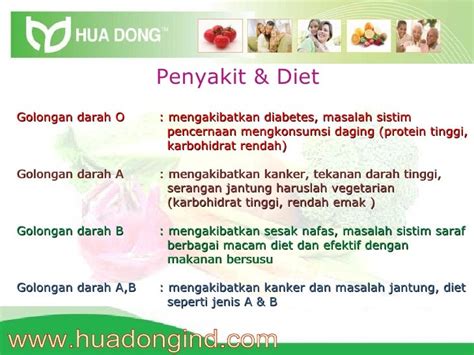 HUA DONG™

Penyakit & Diet

Golongan darah O : mengakibatkan diabetes, masalah sistim pencernaan mengkonsumsi daging (protein tinggi, karbohidrat rendah)

Golongan darah A : mengakibatkan kanker, tekanan darah tinggi, serangan jantung haruslah vegetarian (karbohidrat tinggi, rendah emak )

Golongan darah B : mengakibatkan sesak nafas, masalah sistim saraf berbagai macam diet dan efektif dengan makanan bersusu

Golongan darah A,B : mengakibatkan kanker dan masalah jantung, diet seperti jenis A & B

www.huadongind.com